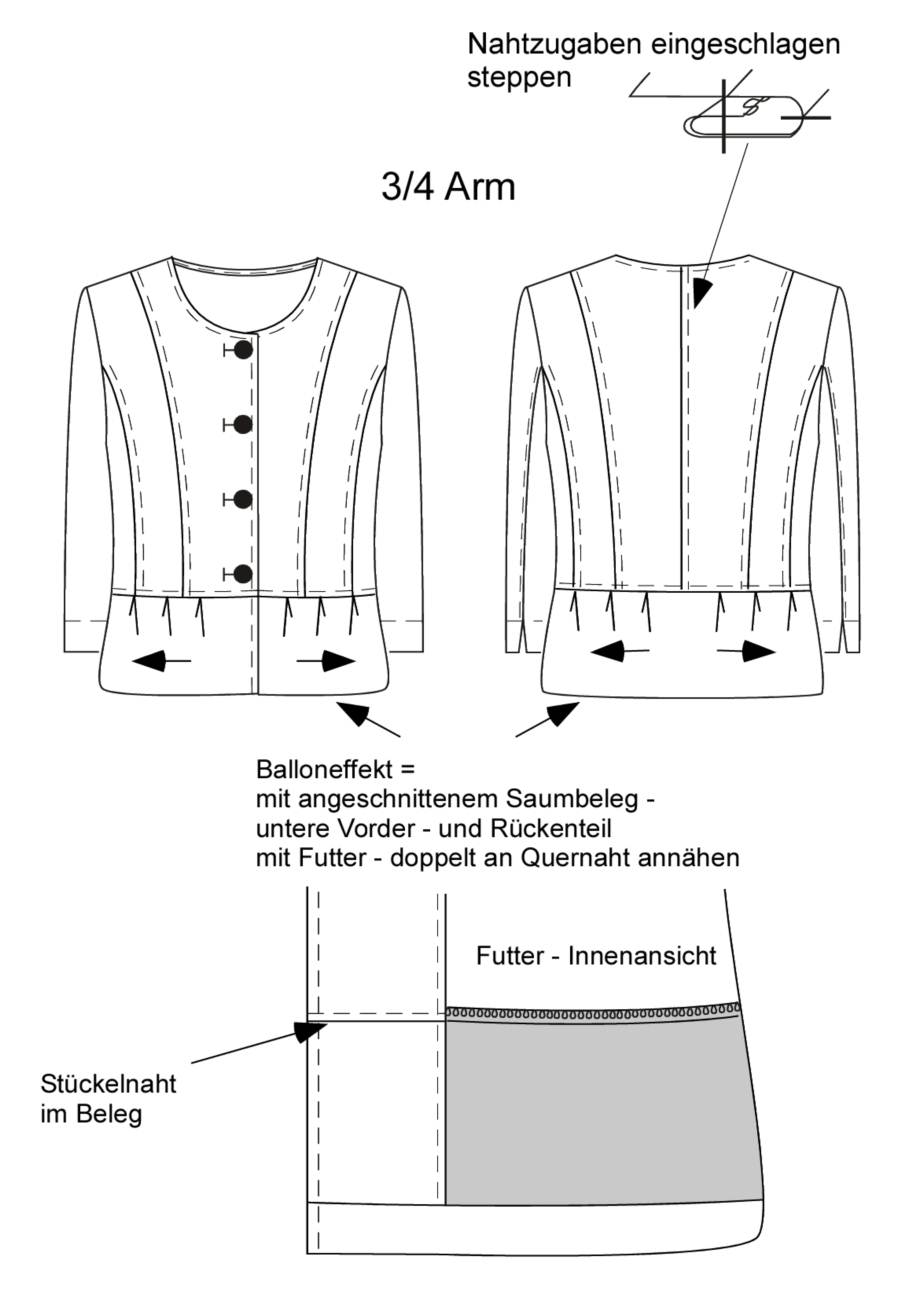 Nahtzugaben eingeschlagen steppen

3/4 Arm

Balloneffekt =
mit angeschnittenem Saumbeleg -
untere Vorder - und Rückenteil
mit Futter - doppelt an Quernaht annähen

Futter - Innenansicht

Stückelnaht
im Beleg